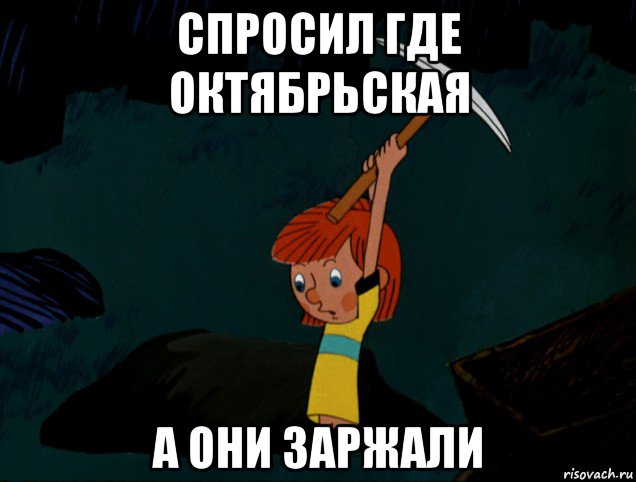 СПРОСИЛ ГДЕ ОКТЯБРЬСКАЯ

А ОНИ ЗАРЖАЛИ

risovach.ru